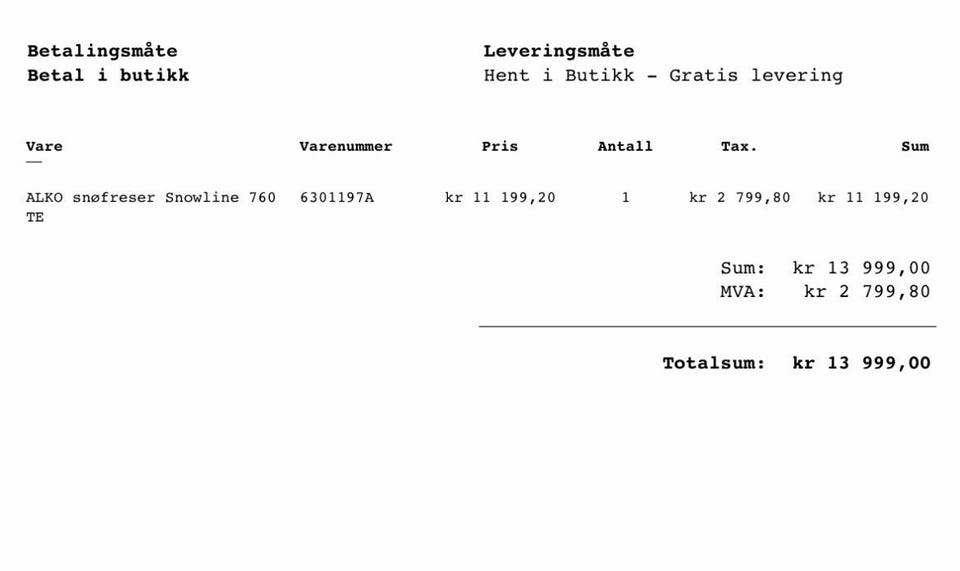 Betalingsmåte
Betal i butikk

Leveringsmåte
Hent i Butikk - Gratis levering

| Vare | Varenummer | Pris | Antall | Tax. | Sum |
|---|---|---|---|---|---|
| ALKO snøfreser Snowline 760 TE | 6301197A | kr 11 199,20 | 1 | kr 2 799,80 | kr 11 199,20 |

Sum: kr 13 999,00
MVA: kr 2 799,80

Totalsum: kr 13 999,00